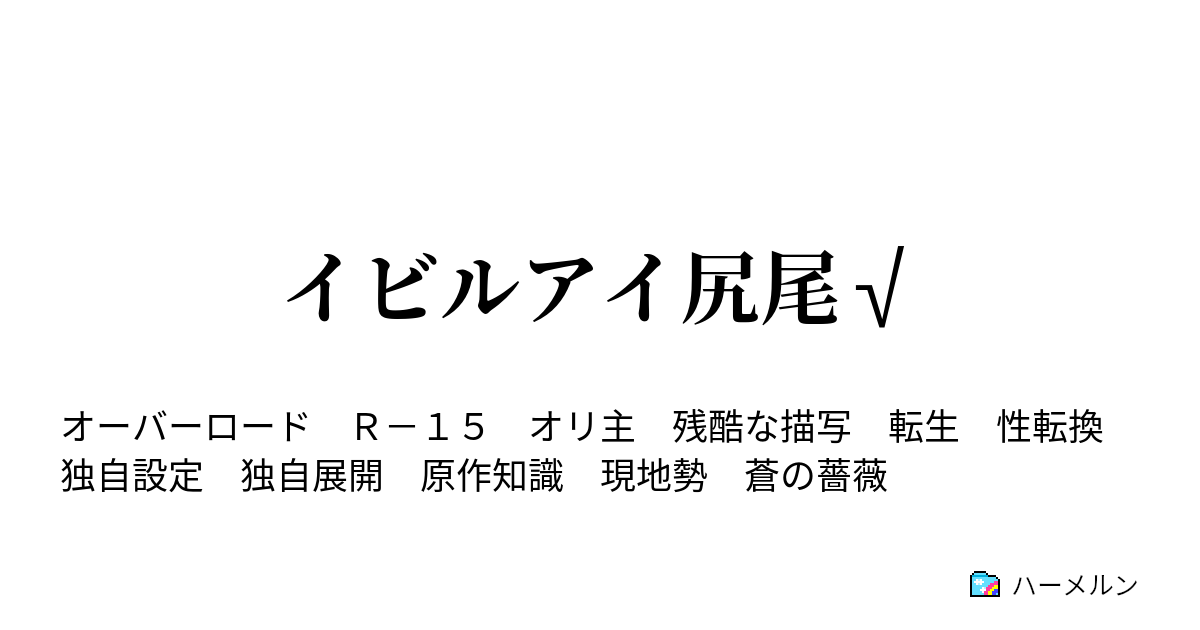 イビルアイ尻尾√

オーバーロード　Ｒ－１５　オリ主　残酷な描写　転生　性転換　独自設定　独自展開　原作知識　現地勢　蒼の薔薇

ハーメルン